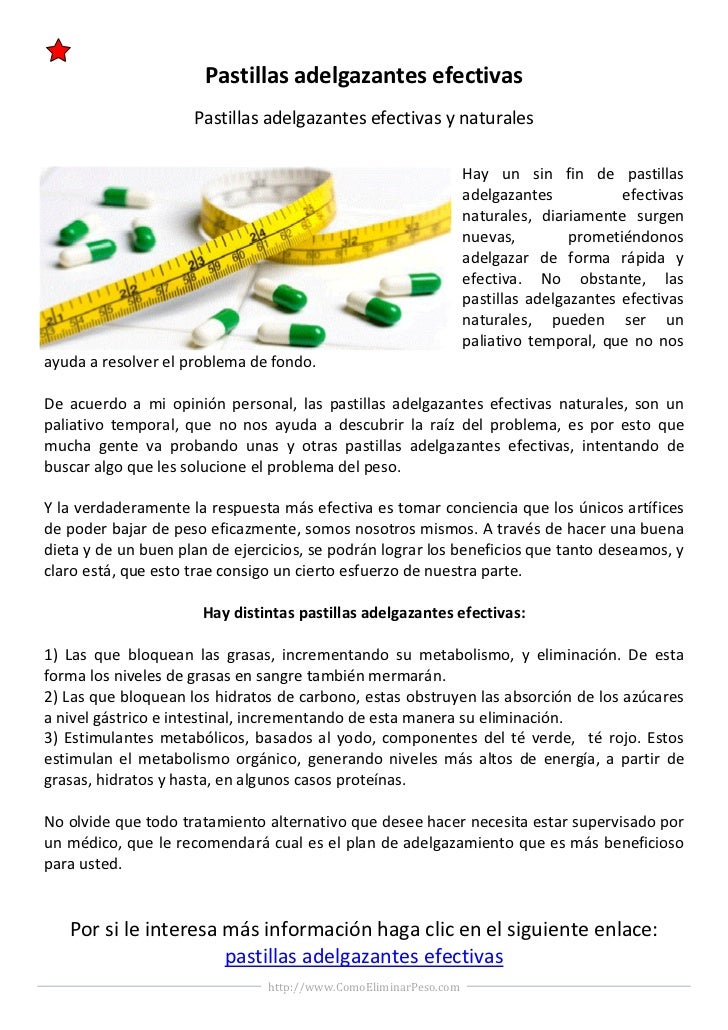 Pastillas adelgazantes efectivas

Pastillas adelgazantes efectivas y naturales

Hay un sin fin de pastillas adelgazantes efectivas naturales, diariamente surgen nuevas, prometiéndonos adelgazar de forma rápida y efectiva. No obstante, las pastillas adelgazantes efectivas naturales, pueden ser un paliativo temporal, que no nos ayuda a resolver el problema de fondo.

De acuerdo a mi opinión personal, las pastillas adelgazantes efectivas naturales, son un paliativo temporal, que no nos ayuda a descubrir la raíz del problema, es por esto que mucha gente va probando unas y otras pastillas adelgazantes efectivas, intentando de buscar algo que les solucione el problema del peso.

Y la verdaderamente la respuesta más efectiva es tomar conciencia que los únicos artífices de poder bajar de peso eficazmente, somos nosotros mismos. A través de hacer una buena dieta y de un buen plan de ejercicios, se podrán lograr los beneficios que tanto deseamos, y claro está, que esto trae consigo un cierto esfuerzo de nuestra parte.

Hay distintas pastillas adelgazantes efectivas:

1) Las que bloquean las grasas, incrementando su metabolismo, y eliminación. De esta forma los niveles de grasas en sangre también mermarán.
2) Las que bloquean los hidratos de carbono, estas obstruyen las absorción de los azúcares a nivel gástrico e intestinal, incrementando de esta manera su eliminación.
3) Estimulantes metabólicos, basados al yodo, componentes del té verde, té rojo. Estos estimulan el metabolismo orgánico, generando niveles más altos de energía, a partir de grasas, hidratos y hasta, en algunos casos proteínas.

No olvide que todo tratamiento alternativo que desee hacer necesita estar supervisado por un médico, que le recomendará cual es el plan de adelgazamiento que es más beneficioso para usted.

Por si le interesa más información haga clic en el siguiente enlace:
pastillas adelgazantes efectivas

http://www.ComoEliminarPeso.com